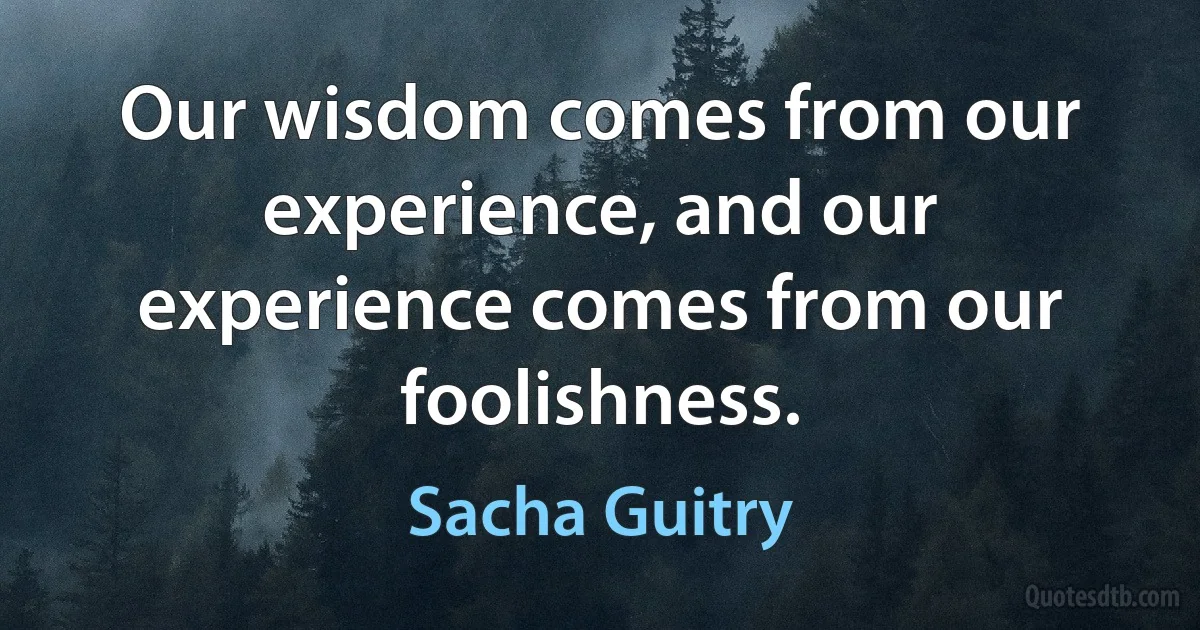 Our wisdom comes from our experience, and our experience comes from our foolishness.

Sacha Guitry

Quotesdtb.com